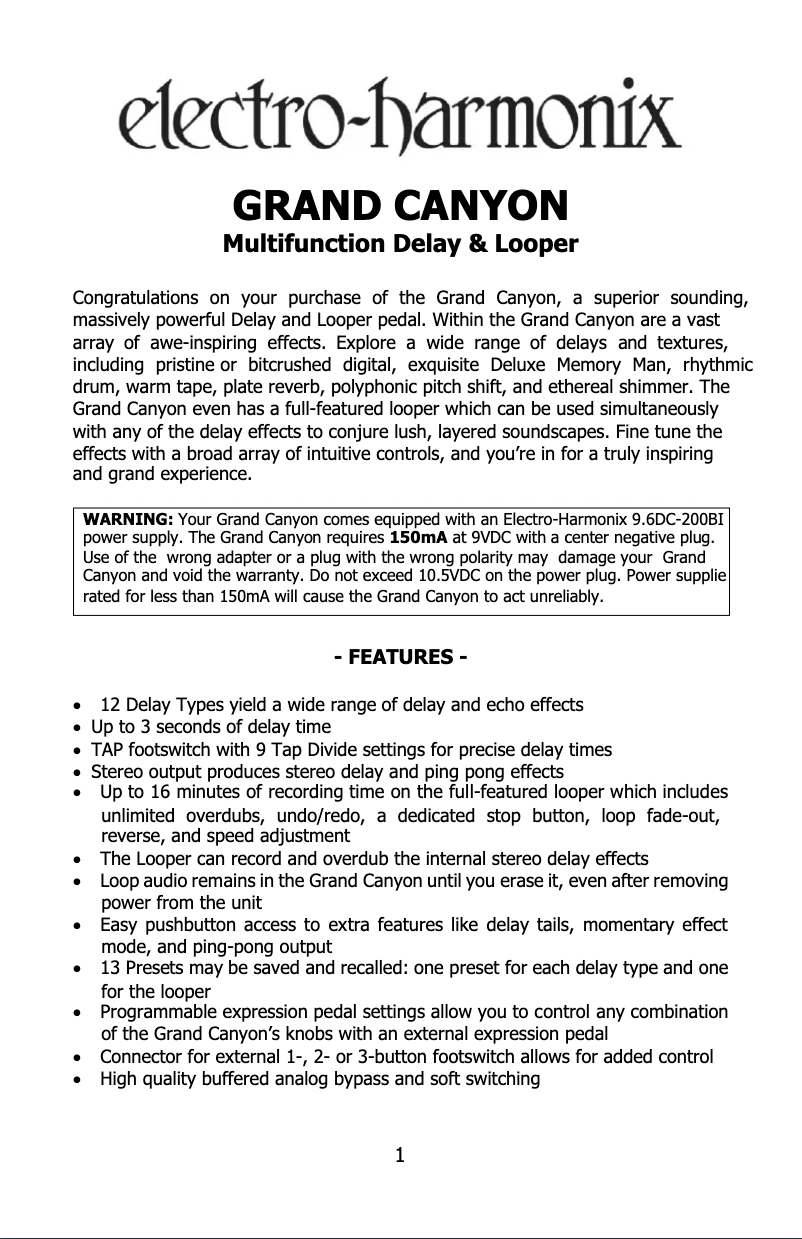 electro-harmonix

GRAND CANYON

Multifunction Delay & Looper

Congratulations on your purchase of the Grand Canyon, a superior sounding, massively powerful Delay and Looper pedal. Within the Grand Canyon are a vast array of awe-inspiring effects. Explore a wide range of delays and textures, including pristine or bitcrushed digital, exquisite Deluxe Memory Man, rhythmic drum, warm tape, plate reverb, polyphonic pitch shift, and ethereal shimmer. The Grand Canyon even has a full-featured looper which can be used simultaneously with any of the delay effects to conjure lush, layered soundscapes. Fine tune the effects with a broad array of intuitive controls, and you're in for a truly inspiring and grand experience.

WARNING: Your Grand Canyon comes equipped with an Electro-Harmonix 9.6DC-200BI power supply. The Grand Canyon requires 150mA at 9VDC with a center negative plug. Use of the wrong adapter or a plug with the wrong polarity may damage your Grand Canyon and void the warranty. Do not exceed 10.5VDC on the power plug. Power supplie rated for less than 150mA will cause the Grand Canyon to act unreliably.

- FEATURES -

• 12 Delay Types yield a wide range of delay and echo effects
• Up to 3 seconds of delay time
• TAP footswitch with 9 Tap Divide settings for precise delay times
• Stereo output produces stereo delay and ping pong effects
• Up to 16 minutes of recording time on the full-featured looper which includes unlimited overdubs, undo/redo, a dedicated stop button, loop fade-out, reverse, and speed adjustment
• The Looper can record and overdub the internal stereo delay effects
• Loop audio remains in the Grand Canyon until you erase it, even after removing power from the unit
• Easy pushbutton access to extra features like delay tails, momentary effect mode, and ping-pong output
• 13 Presets may be saved and recalled: one preset for each delay type and one for the looper
• Programmable expression pedal settings allow you to control any combination of the Grand Canyon's knobs with an external expression pedal
• Connector for external 1-, 2- or 3-button footswitch allows for added control
• High quality buffered analog bypass and soft switching

1